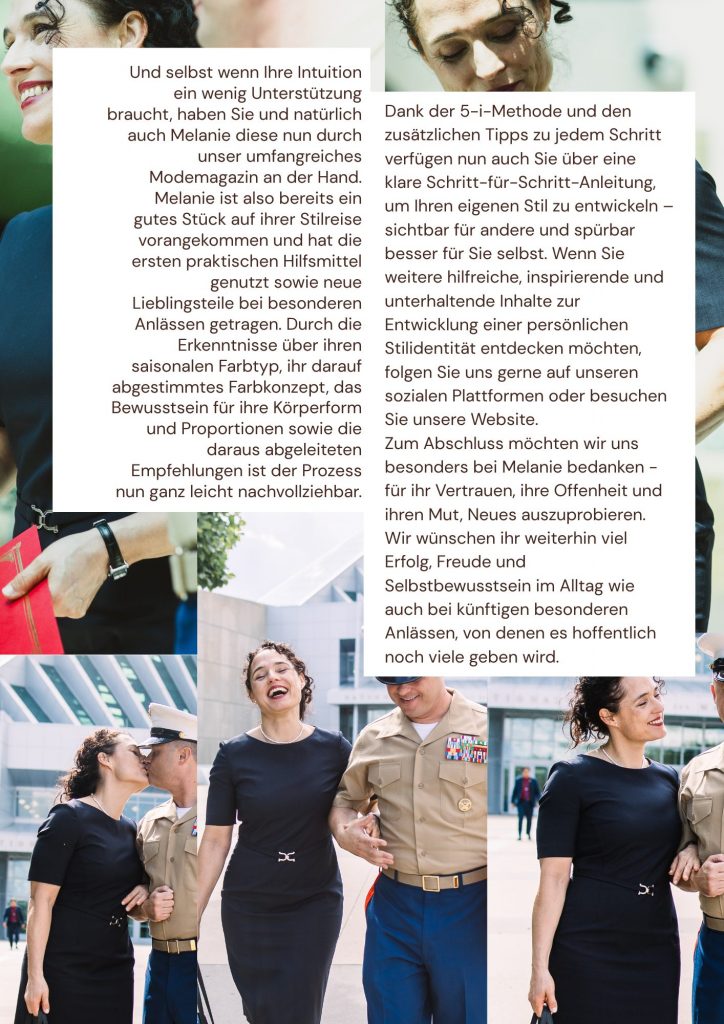 Und selbst wenn Ihre Intuition ein wenig Unterstützung braucht, haben Sie und natürlich auch Melanie diese nun durch unser umfangreiches Modemagazin an der Hand. Melanie ist also bereits ein gutes Stück auf ihrer Stilreise vorangekommen und hat die ersten praktischen Hilfsmittel genutzt sowie neue Lieblingsteile bei besonderen Anlässen getragen. Durch die Erkenntnisse über ihren saisonalen Farbtyp, ihr darauf abgestimmtes Farbkonzept, das Bewusstsein für ihre Körperform und Proportionen sowie die daraus abgeleiteten Empfehlungen ist der Prozess nun ganz leicht nachvollziehbar.

Dank der 5-i-Methode und den zusätzlichen Tipps zu jedem Schritt verfügen nun auch Sie über eine klare Schritt-für-Schritt-Anleitung, um Ihren eigenen Stil zu entwickeln – sichtbar für andere und spürbar besser für Sie selbst. Wenn Sie weitere hilfreiche, inspirierende und unterhaltende Inhalte zur Entwicklung einer persönlichen Stilidentität entdecken möchten, folgen Sie uns gerne auf unseren sozialen Plattformen oder besuchen Sie unsere Website.
Zum Abschluss möchten wir uns besonders bei Melanie bedanken - für ihr Vertrauen, ihre Offenheit und ihren Mut, Neues auszuprobieren. Wir wünschen ihr weiterhin viel Erfolg, Freude und Selbstbewusstsein im Alltag wie auch bei künftigen besonderen Anlässen, von denen es hoffentlich noch viele geben wird.